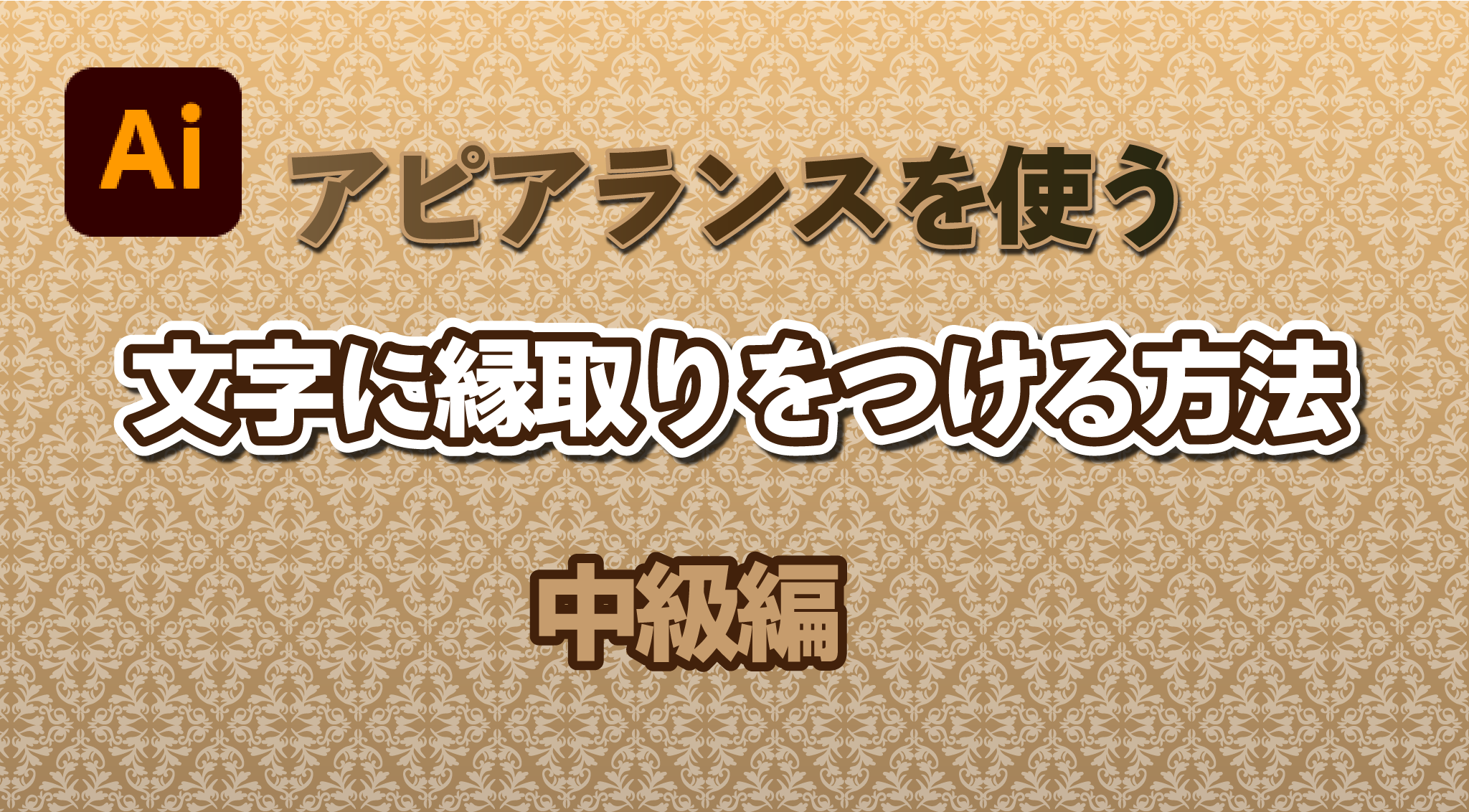 Ai

アピアランスを使う

文字に縁取りをつける方法

中級編